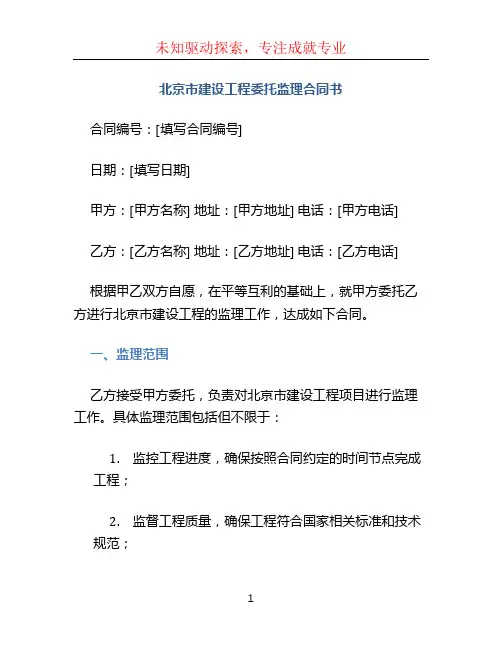 未知驱动探索，专注成就专业

北京市建设工程委托监理合同书

合同编号：[填写合同编号]

日期：[填写日期]

甲方：[甲方名称] 地址：[甲方地址] 电话：[甲方电话]

乙方：[乙方名称] 地址：[乙方地址] 电话：[乙方电话]

根据甲乙双方自愿，在平等互利的基础上，就甲方委托乙方进行北京市建设工程的监理工作，达成如下合同。

一、监理范围

乙方接受甲方委托，负责对北京市建设工程项目进行监理工作。具体监理范围包括但不限于：

1. 监控工程进度，确保按照合同约定的时间节点完成工程；

2. 监督工程质量，确保工程符合国家相关标准和技术规范；

1